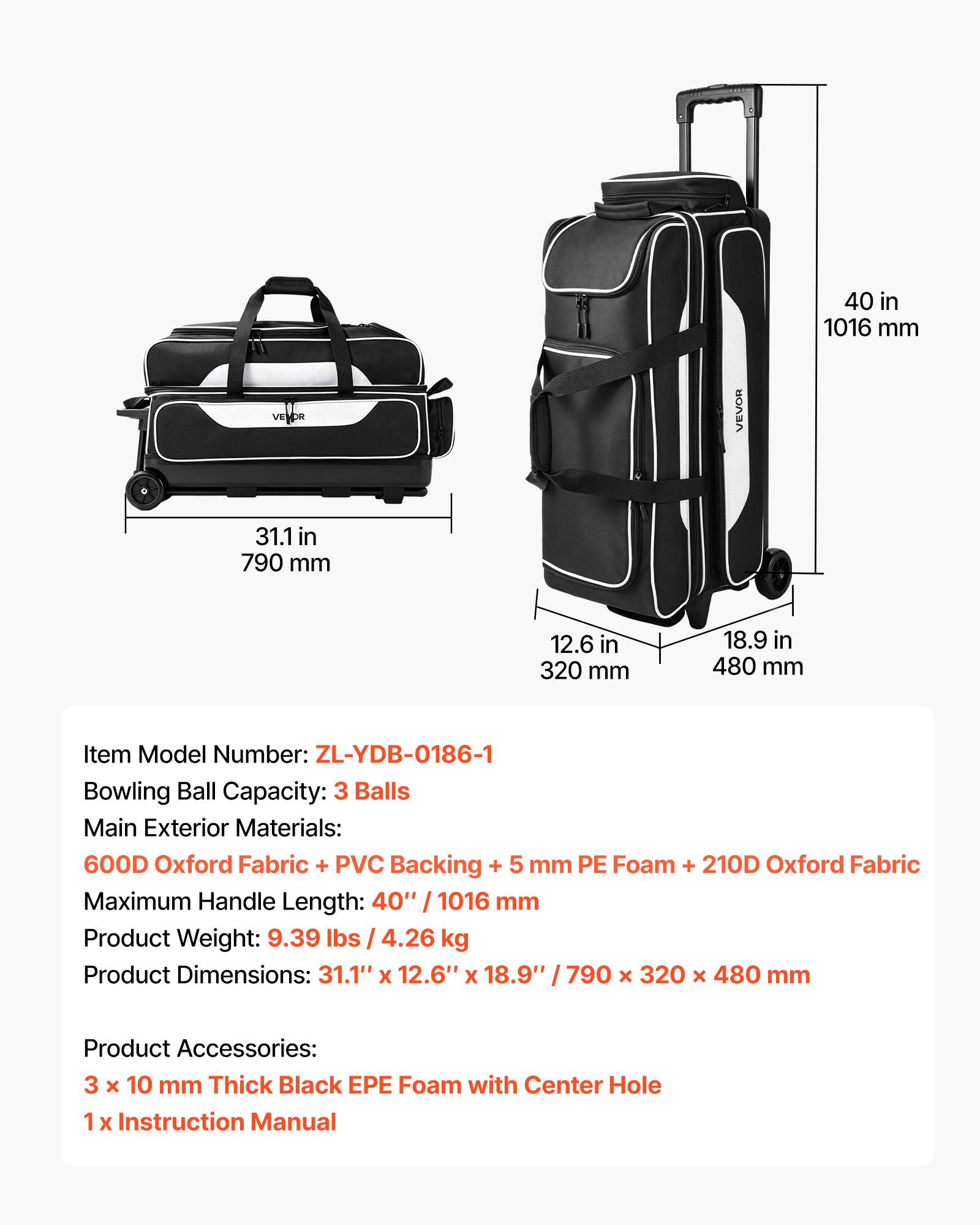 VEVOR

31.1 in
790 mm

VEVOR

40 in
1016 mm

12.6 in
320 mm

18.9 in
480 mm

Item Model Number: ZL-YDB-0186-1
Bowling Ball Capacity: 3 Balls
Main Exterior Materials:
600D Oxford Fabric + PVC Backing + 5 mm PE Foam + 210D Oxford Fabric
Maximum Handle Length: 40'' / 1016 mm
Product Weight: 9.39 lbs / 4.26 kg
Product Dimensions: 31.1'' x 12.6'' x 18.9'' / 790 × 320 × 480 mm

Product Accessories:
3 × 10 mm Thick Black EPE Foam with Center Hole
1 x Instruction Manual